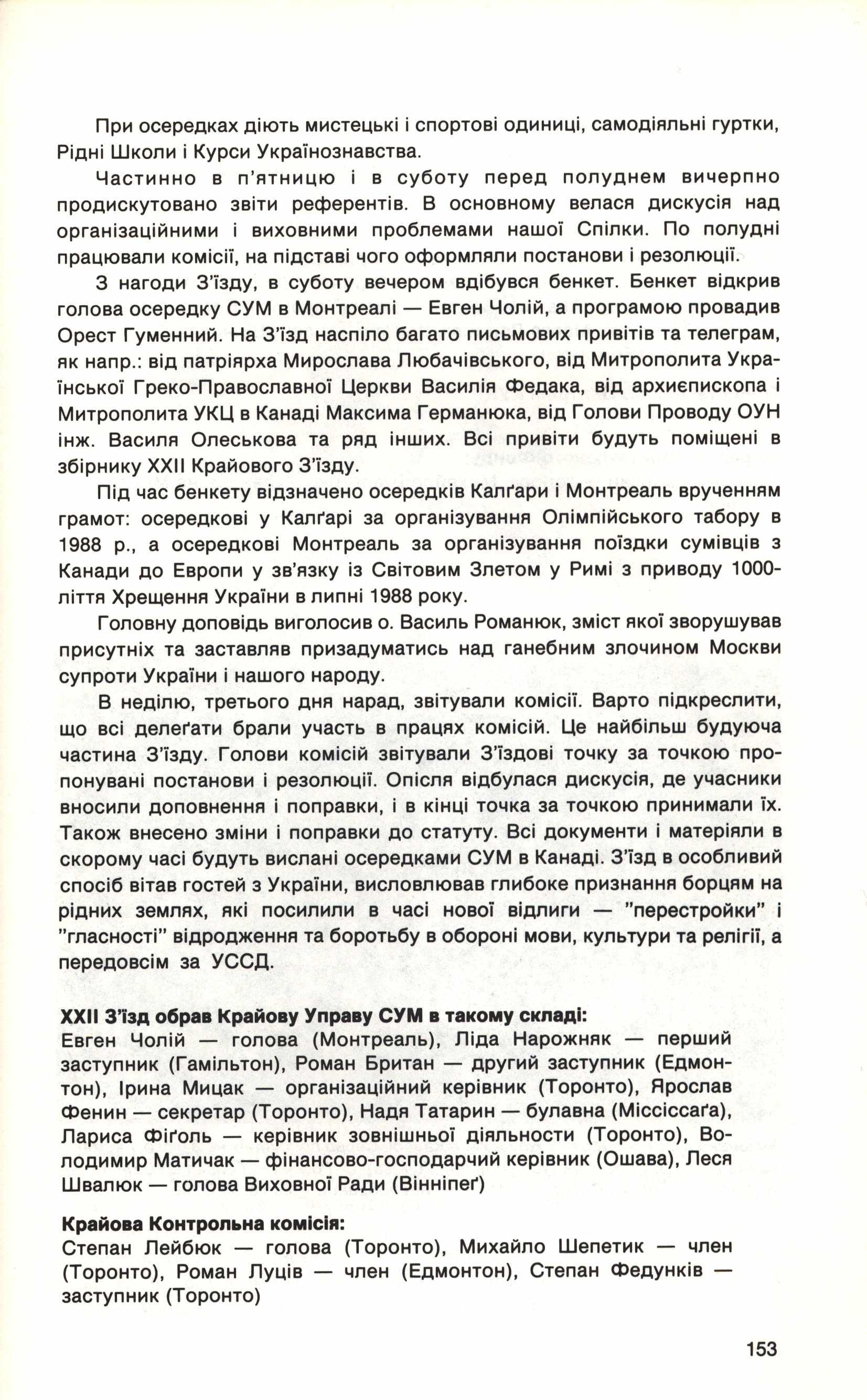 При осередках діють мистецькі і спортові одиниці, самодіяльні гуртки, Рідні Школи і Курси Українознавства.

Частинно в п'ятницю і в суботу перед полуднем вичерпно продискутовано звіти референтів. В основному велася дискусія над організаційними і виховними проблемами нашої Спілки. По полудні працювали комісії, на підставі чого оформляли постанови і резолюції.

З нагоди З'їзду, в суботу вечером вдібувся бенкет. Бенкет відкрив голова осередку СУМ в Монтреалі — Евген Чолій, а програмою провадив Орест Гуменний. На З'їзд наспіло багато письмових привітів та телеграм, як напр.: від патріярха Мирослава Любачівського, від Митрополита Української Греко-Православної Церкви Василія Федака, від архиєпископа і Митрополита УКЦ в Канаді Максима Германюка, від Голови Проводу ОУН інж. Василя Олеськова та ряд інших. Всі привіти будуть поміщені в збірнику XXII Крайового З'їзду.

Під час бенкету відзначено осередків Калґари і Монтреаль врученням грамот: осередкові у Калґарі за організування Олімпійського табору в 1988 р., а осередкові Монтреаль за організування поїздки сумівців з Канади до Европи у зв'язку із Світовим Злетом у Римі з приводу 1000-ліття Хрещення України в липні 1988 року.

Головну доповідь виголосив о. Василь Романюк, зміст якої зворушував присутніх та заставляв призадуматись над ганебним злочином Москви супроти України і нашого народу.

В неділю, третього дня нарад, звітували комісії. Варто підкреслити, що всі делеґати брали участь в працях комісій. Це найбільш будуюча частина З'їзду. Голови комісій звітували З'їздові точку за точкою пропонувані постанови і резолюції. Опісля відбулася дискусія, де учасники вносили доповнення і поправки, і в кінці точка за точкою принимали їх. Також внесено зміни і поправки до статуту. Всі документи і матеріяли в скорому часі будуть вислані осередками СУМ в Канаді. З'їзд в особливий спосіб вітав гостей з України, висловлював глибоке признання борцям на рідних землях, які посилили в часі нової відлиги — "перестройки" і "гласності" відродження та боротьбу в обороні мови, культури та релігії, а передовсім за УССД.

XXII З'їзд обрав Крайову Управу СУМ в такому складі:
Евген Чолій — голова (Монтреаль), Ліда Нарожняк — перший заступник (Гамільтон), Роман Британ — другий заступник (Едмонтон), Ірина Мицак — організаційний керівник (Торонто), Ярослав Фенин — секретар (Торонто), Надя Татарин — булавна (Міссіссаґа), Лариса Фіґоль — керівник зовнішньої діяльности (Торонто), Володимир Матичак — фінансово-господарчий керівник (Ошава), Леся Швалюк — голова Виховної Ради (Вінніпеґ)

Крайова Контрольна комісія:
Степан Лейбюк — голова (Торонто), Михайло Шепетик — член (Торонто), Роман Луців — член (Едмонтон), Степан Федунків — заступник (Торонто)

153